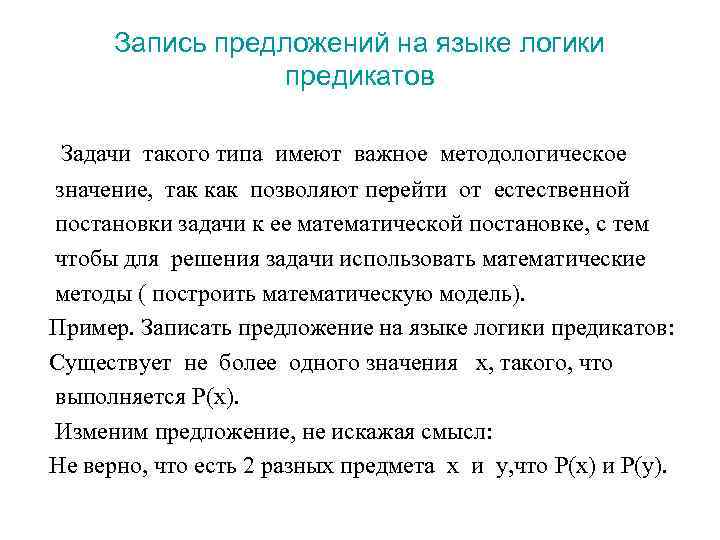 Запись предложений на языке логики предикатов

Задачи такого типа имеют важное методологическое значение, так как позволяют перейти от естественной постановки задачи к ее математической постановке, с тем чтобы для решения задачи использовать математические методы ( построить математическую модель).

Пример. Записать предложение на языке логики предикатов:

Существует не более одного значения x, такого, что выполняется P(x).

Изменим предложение, не искажая смысл:

Не верно, что есть 2 разных предмета x и y,что P(x) и P(y).